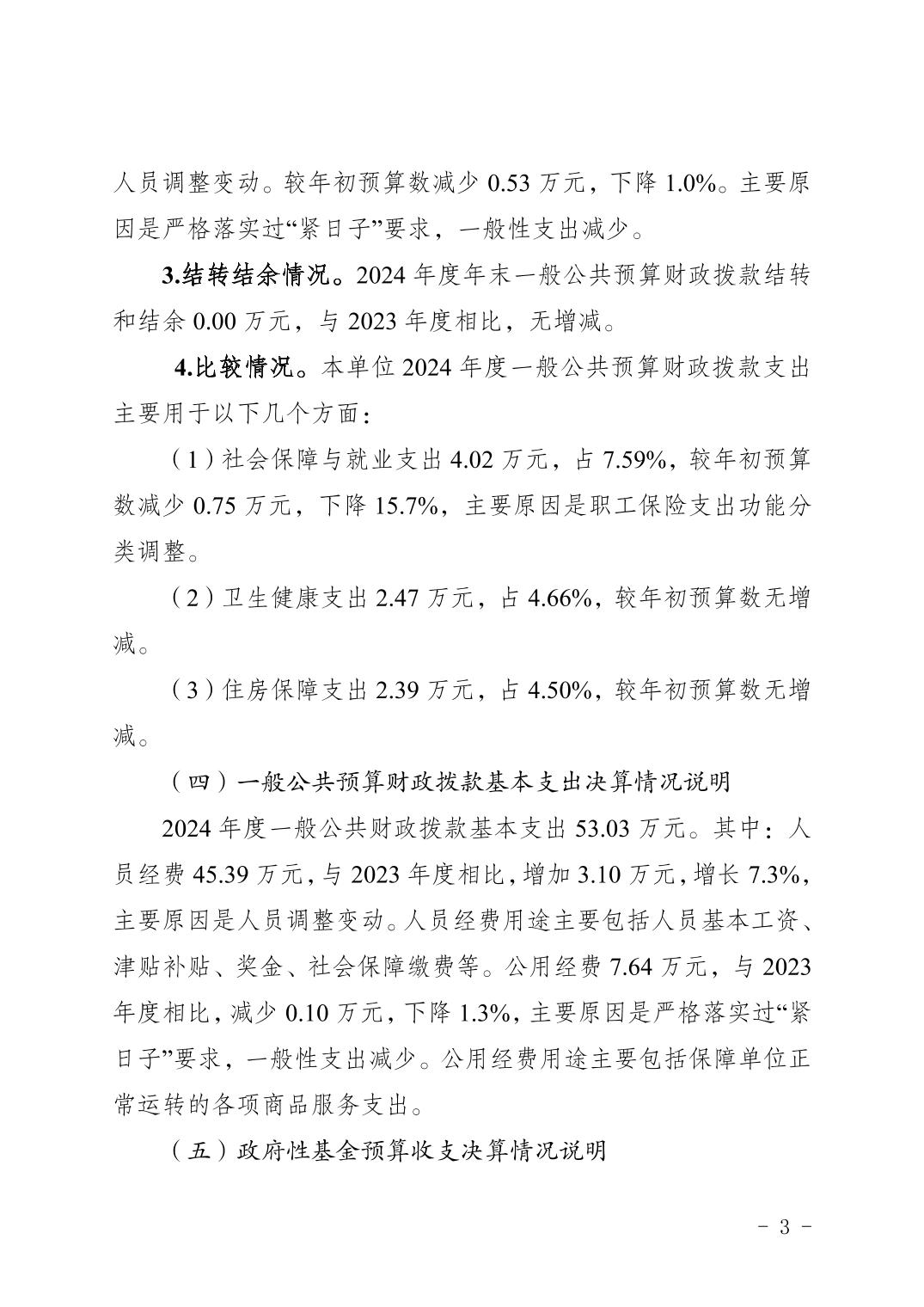 人员调整变动。较年初预算数减少 0.53 万元，下降 1.0%。主要原因是严格落实过“紧日子”要求，一般性支出减少。

3.结转结余情况。2024 年度年末一般公共预算财政拨款结转和结余 0.00 万元，与 2023 年度相比，无增减。

4.比较情况。本单位 2024 年度一般公共预算财政拨款支出主要用于以下几个方面：

（1）社会保障与就业支出 4.02 万元，占 7.59%，较年初预算数减少 0.75 万元，下降 15.7%，主要原因是职工保险支出功能分类调整。

（2）卫生健康支出 2.47 万元，占 4.66%，较年初预算数无增减。

（3）住房保障支出 2.39 万元，占 4.50%，较年初预算数无增减。

（四）一般公共预算财政拨款基本支出决算情况说明

2024 年度一般公共财政拨款基本支出 53.03 万元。其中：人员经费 45.39 万元，与 2023 年度相比，增加 3.10 万元，增长 7.3%，主要原因是人员调整变动。人员经费用途主要包括人员基本工资、津贴补贴、奖金、社会保障缴费等。公用经费 7.64 万元，与 2023 年度相比，减少 0.10 万元，下降 1.3%，主要原因是严格落实过“紧日子”要求，一般性支出减少。公用经费用途主要包括保障单位正常运转的各项商品服务支出。

（五）政府性基金预算收支决算情况说明

- 3 -